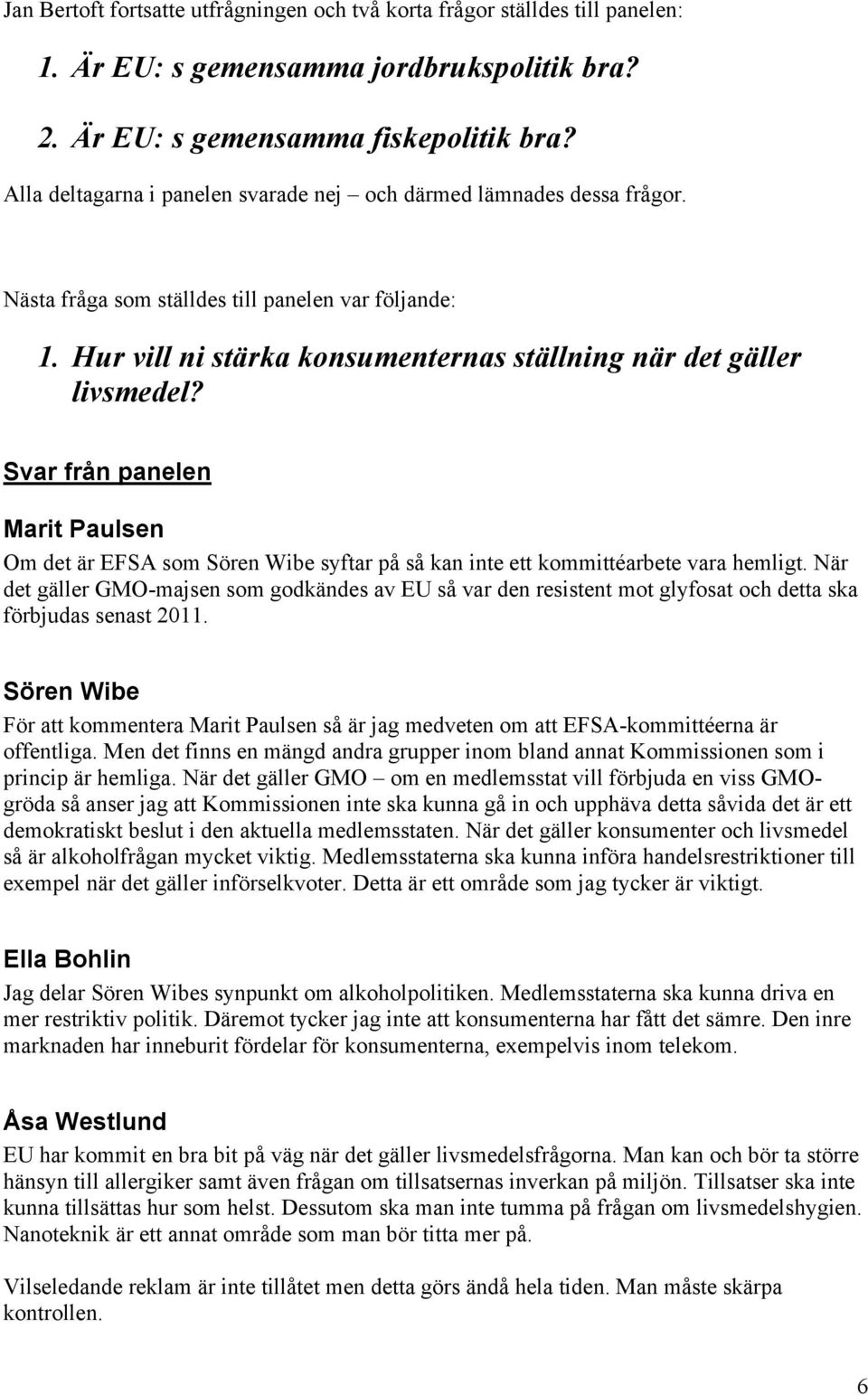 Jan Bertoft fortsatte utfrågningen och två korta frågor ställdes till panelen:

1. Är EU: s gemensamma jordbrukspolitik bra?
2. Är EU: s gemensamma fiskepolitik bra?

Alla deltagarna i panelen svarade nej – och därmed lämnades dessa frågor.

Nästa fråga som ställdes till panelen var följande:

1. Hur vill ni stärka konsumenternas ställning när det gäller livsmedel?

Svar från panelen

Marit Paulsen

Om det är EFSA som Sören Wibe syftar på så kan inte ett kommittéarbete vara hemligt. När det gäller GMO-majsen som godkändes av EU så var den resistent mot glyfosat och detta ska förbjudas senast 2011.

Sören Wibe

För att kommentera Marit Paulsen så är jag medveten om att EFSA-kommittéerna är offentliga. Men det finns en mängd andra grupper inom bland annat Kommissionen som i princip är hemliga. När det gäller GMO – om en medlemsstat vill förbjuda en viss GMO-gröda så anser jag att Kommissionen inte ska kunna gå in och upphäva detta såvida det är ett demokratiskt beslut i den aktuella medlemsstaten. När det gäller konsumenter och livsmedel så är alkoholfrågan mycket viktig. Medlemsstaterna ska kunna införa handelsrestriktioner till exempel när det gäller införselkvoter. Detta är ett område som jag tycker är viktigt.

Ella Bohlin

Jag delar Sören Wibes synpunkt om alkoholpolitiken. Medlemsstaterna ska kunna driva en mer restriktiv politik. Däremot tycker jag inte att konsumenterna har fått det sämre. Den inre marknaden har inneburit fördelar för konsumenterna, exempelvis inom telekom.

Åsa Westlund

EU har kommit en bra bit på väg när det gäller livsmedelsfrågorna. Man kan och bör ta större hänsyn till allergiker samt även frågan om tillsatsernas inverkan på miljön. Tillsatser ska inte kunna tillsättas hur som helst. Dessutom ska man inte tumma på frågan om livsmedelshygien. Nanoteknik är ett annat område som man bör titta mer på.

Vilseledande reklam är inte tillåtet men detta görs ändå hela tiden. Man måste skärpa kontrollen.

6